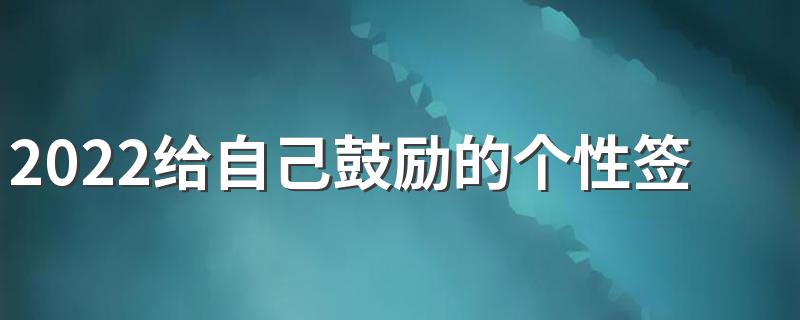 2022给自己鼓励的个性签